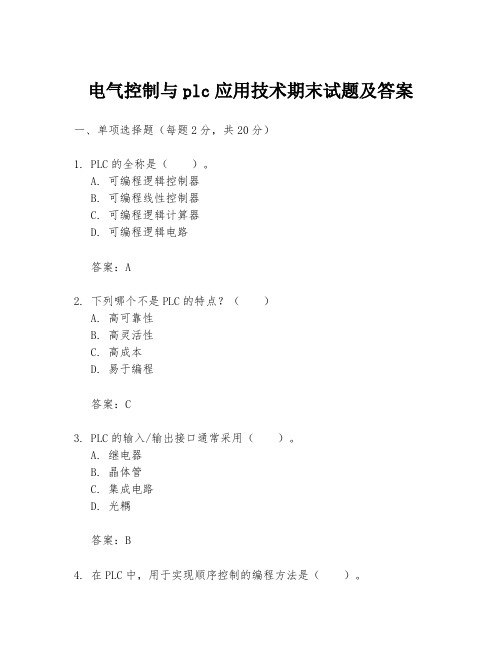 电气控制与 plc 应用技术期末试题及答案

一、单项选择题（每题 2 分，共 20 分）

1. PLC 的全称是（　　）。
A. 可编程逻辑控制器
B. 可编程线性控制器
C. 可编程逻辑计算器
D. 可编程逻辑电路

答案：A

2. 下列哪个不是 PLC 的特点？（　　）
A. 高可靠性
B. 高灵活性
C. 高成本
D. 易于编程

答案：C

3. PLC 的输入/输出接口通常采用（　　）。
A. 继电器
B. 晶体管
C. 集成电路
D. 光耦

答案：B

4. 在 PLC 中，用于实现顺序控制的编程方法是（　　）。